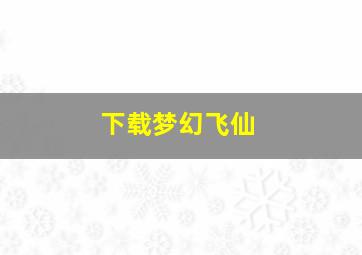 下载梦幻飞仙